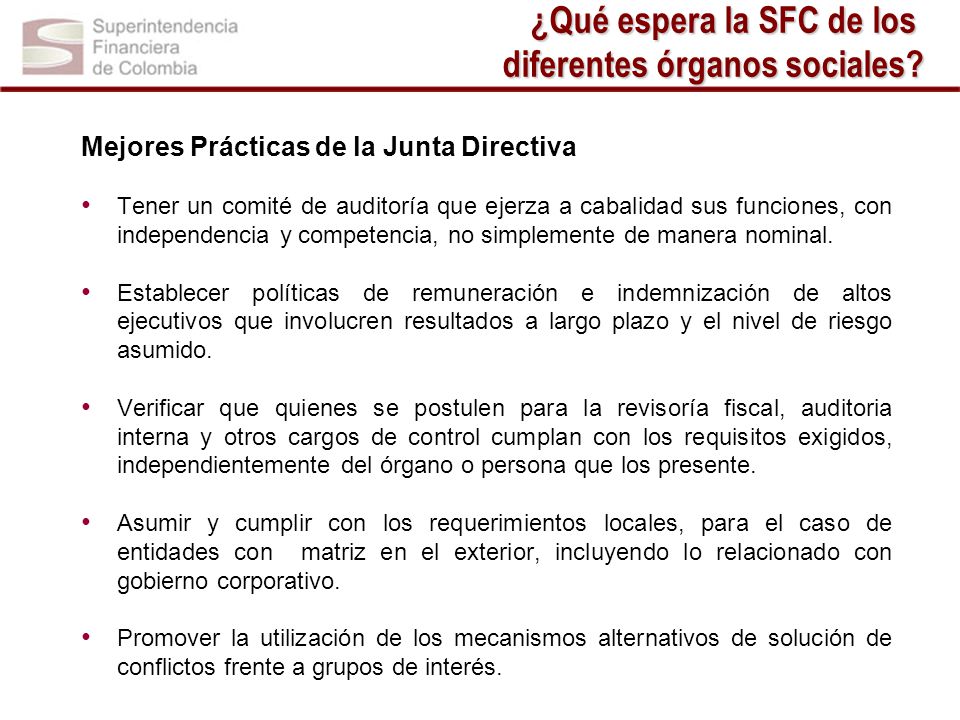 Superintendencia Financiera de Colombia

¿Qué espera la SFC de los diferentes órganos sociales?

Mejores Prácticas de la Junta Directiva

• Tener un comité de auditoría que ejerza a cabalidad sus funciones, con independencia y competencia, no simplemente de manera nominal.

• Establecer políticas de remuneración e indemnización de altos ejecutivos que involucren resultados a largo plazo y el nivel de riesgo asumido.

• Verificar que quienes se postulen para la revisoría fiscal, auditoria interna y otros cargos de control cumplan con los requisitos exigidos, independientemente del órgano o persona que los presente.

• Asumir y cumplir con los requerimientos locales, para el caso de entidades con matriz en el exterior, incluyendo lo relacionado con gobierno corporativo.

• Promover la utilización de los mecanismos alternativos de solución de conflictos frente a grupos de interés.